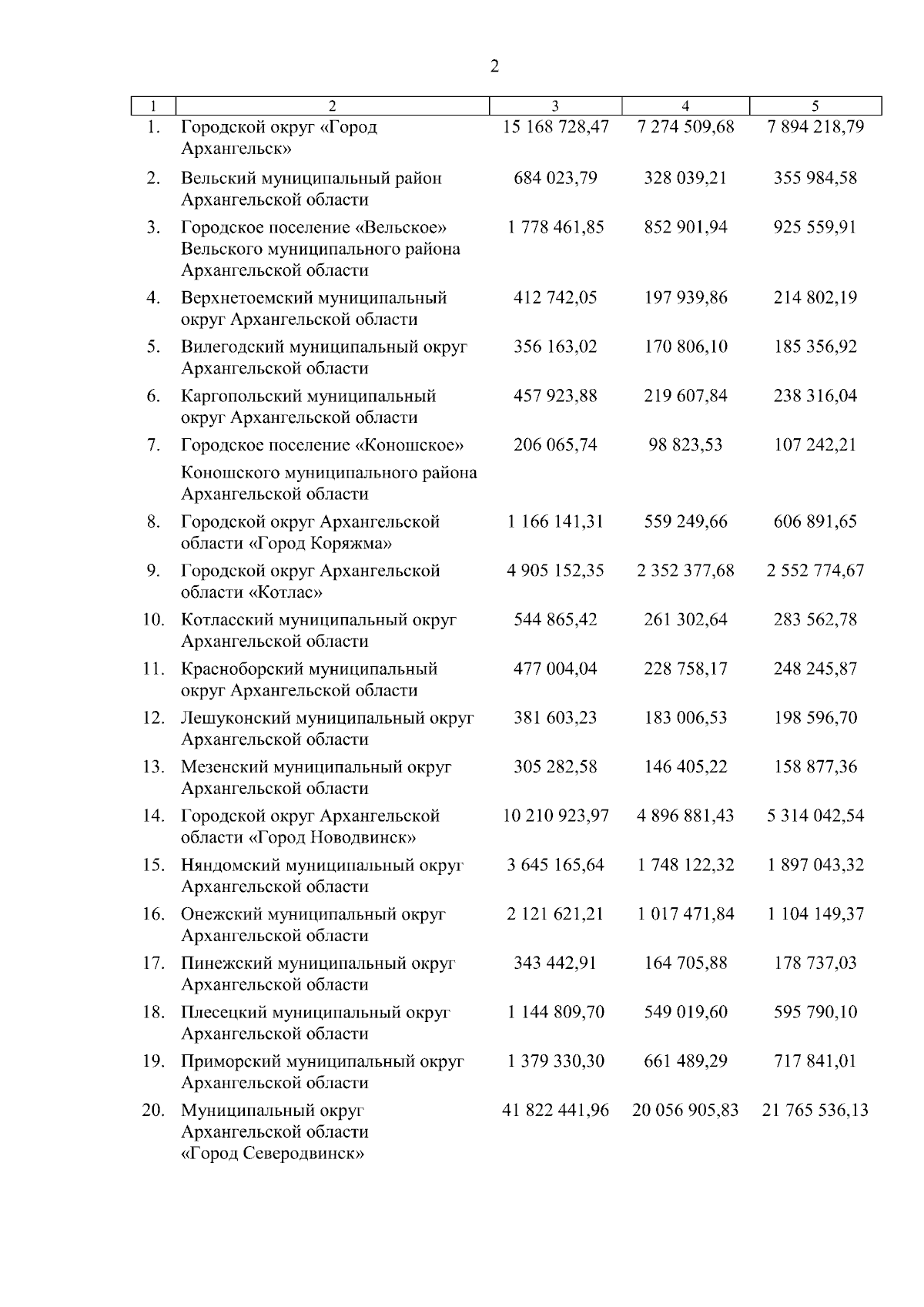 2

| 1 | 2 | 3 | 4 | 5 |
|---|---|---|---|---|
| 1. | Городской округ «Город Архангельск» | 15 168 728,47 | 7 274 509,68 | 7 894 218,79 |
| 2. | Вельский муниципальный район Архангельской области | 684 023,79 | 328 039,21 | 355 984,58 |
| 3. | Городское поселение «Вельское» Вельского муниципального района Архангельской области | 1 778 461,85 | 852 901,94 | 925 559,91 |
| 4. | Верхнетоемский муниципальный округ Архангельской области | 412 742,05 | 197 939,86 | 214 802,19 |
| 5. | Вилегодский муниципальный округ Архангельской области | 356 163,02 | 170 806,10 | 185 356,92 |
| 6. | Каргопольский муниципальный округ Архангельской области | 457 923,88 | 219 607,84 | 238 316,04 |
| 7. | Городское поселение «Коношское» Коношского муниципального района Архангельской области | 206 065,74 | 98 823,53 | 107 242,21 |
| 8. | Городской округ Архангельской области «Город Коряжма» | 1 166 141,31 | 559 249,66 | 606 891,65 |
| 9. | Городской округ Архангельской области «Котлас» | 4 905 152,35 | 2 352 377,68 | 2 552 774,67 |
| 10. | Котласский муниципальный округ Архангельской области | 544 865,42 | 261 302,64 | 283 562,78 |
| 11. | Красноборский муниципальный округ Архангельской области | 477 004,04 | 228 758,17 | 248 245,87 |
| 12. | Лешуконский муниципальный округ Архангельской области | 381 603,23 | 183 006,53 | 198 596,70 |
| 13. | Мезенский муниципальный округ Архангельской области | 305 282,58 | 146 405,22 | 158 877,36 |
| 14. | Городской округ Архангельской области «Город Новодвинск» | 10 210 923,97 | 4 896 881,43 | 5 314 042,54 |
| 15. | Няндомский муниципальный округ Архангельской области | 3 645 165,64 | 1 748 122,32 | 1 897 043,32 |
| 16. | Онежский муниципальный округ Архангельской области | 2 121 621,21 | 1 017 471,84 | 1 104 149,37 |
| 17. | Пинежский муниципальный округ Архангельской области | 343 442,91 | 164 705,88 | 178 737,03 |
| 18. | Плесецкий муниципальный округ Архангельской области | 1 144 809,70 | 549 019,60 | 595 790,10 |
| 19. | Приморский муниципальный округ Архангельской области | 1 379 330,30 | 661 489,29 | 717 841,01 |
| 20. | Муниципальный округ Архангельской области «Город Северодвинск» | 41 822 441,96 | 20 056 905,83 | 21 765 536,13 |